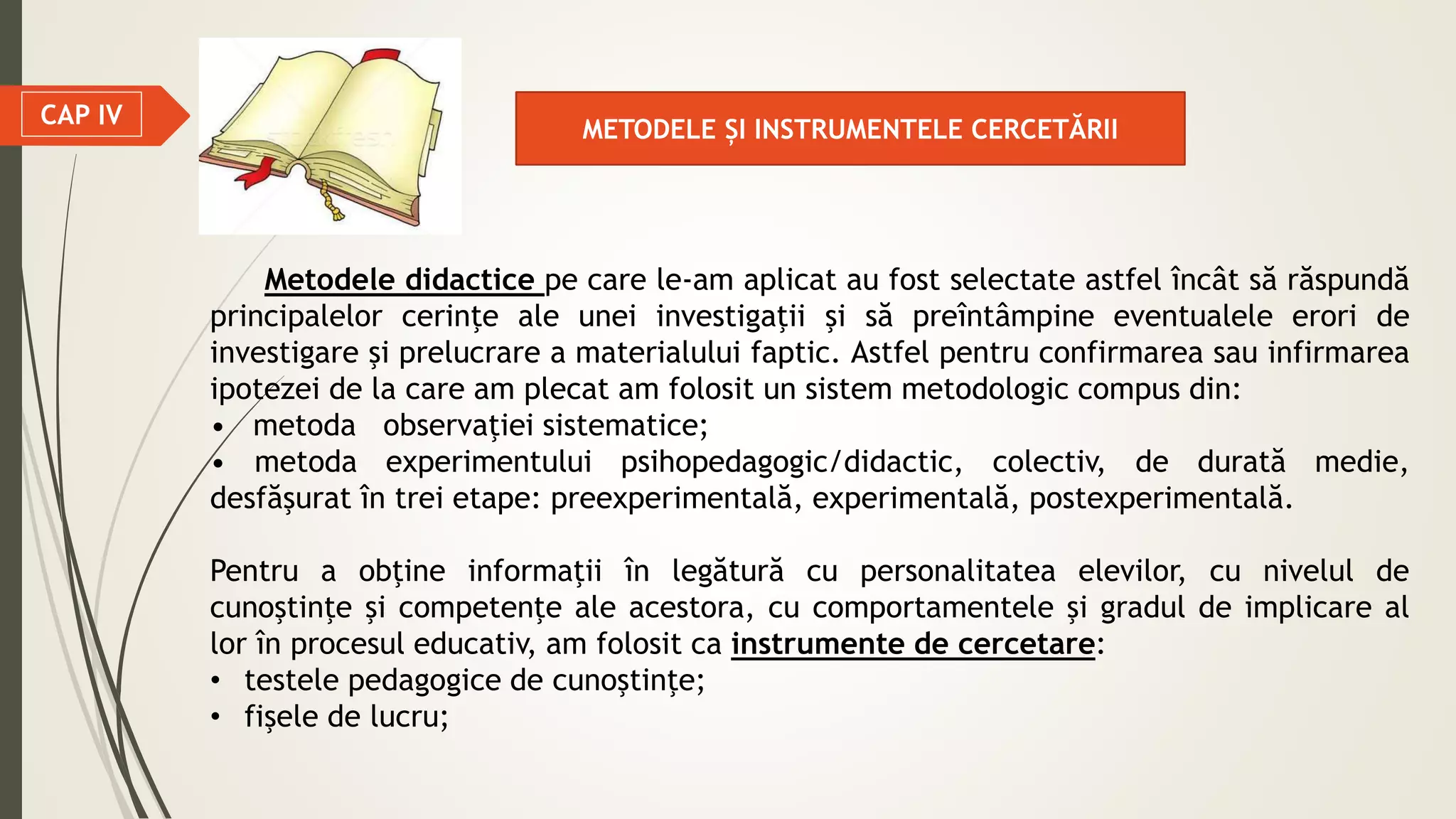 CAP IV

METODELE ȘI INSTRUMENTELE CERCETĂRII

Metodele didactice pe care le-am aplicat au fost selectate astfel încât să răspundă principalelor cerinţe ale unei investigaţii şi să preîntâmpine eventualele erori de investigare şi prelucrare a materialului faptic. Astfel pentru confirmarea sau infirmarea ipotezei de la care am plecat am folosit un sistem metodologic compus din:
• metoda observaţiei sistematice;
• metoda experimentului psihopedagogic/didactic, colectiv, de durată medie, desfăşurat în trei etape: preexperimentală, experimentală, postexperimentală.

Pentru a obţine informaţii în legătură cu personalitatea elevilor, cu nivelul de cunoştinţe şi competenţe ale acestora, cu comportamentele şi gradul de implicare al lor în procesul educativ, am folosit ca instrumente de cercetare:
• testele pedagogice de cunoştinţe;
• fişele de lucru;